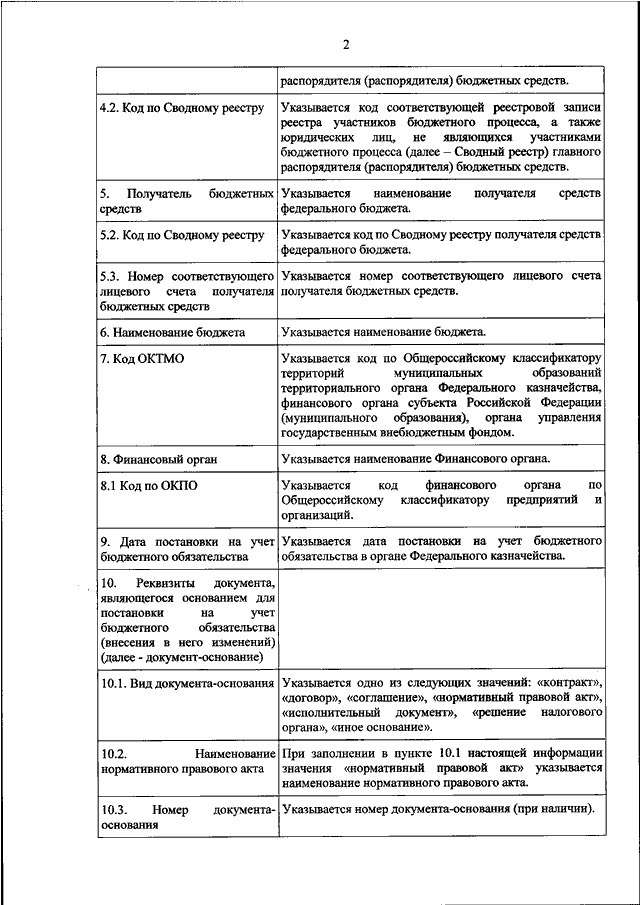 2

| | |
|---|---|
| | распорядителя (распорядителя) бюджетных средств. |
| 4.2. Код по Сводному реестру | Указывается код соответствующей реестровой записи реестра участников бюджетного процесса, а также юридических лиц, не являющихся участниками бюджетного процесса (далее – Сводный реестр) главного распорядителя (распорядителя) бюджетных средств. |
| 5. Получатель бюджетных средств | Указывается наименование получателя средств федерального бюджета. |
| 5.2. Код по Сводному реестру | Указывается код по Сводному реестру получателя средств федерального бюджета. |
| 5.3. Номер соответствующего лицевого счета получателя бюджетных средств | Указывается номер соответствующего лицевого счета получателя бюджетных средств. |
| 6. Наименование бюджета | Указывается наименование бюджета. |
| 7. Код ОКТМО | Указывается код по Общероссийскому классификатору территорий муниципальных образований территориального органа Федерального казначейства, финансового органа субъекта Российской Федерации (муниципального образования), органа управления государственным внебюджетным фондом. |
| 8. Финансовый орган | Указывается наименование Финансового органа. |
| 8.1 Код по ОКПО | Указывается код финансового органа по Общероссийскому классификатору предприятий и организаций. |
| 9. Дата постановки на учет бюджетного обязательства | Указывается дата постановки на учет бюджетного обязательства в органе Федерального казначейства. |
| 10. Реквизиты документа, являющегося основанием для постановки на учет бюджетного обязательства (внесения в него изменений) (далее - документ-основание) | |
| 10.1. Вид документа-основания | Указывается одно из следующих значений: «контракт», «договор», «соглашение», «нормативный правовой акт», «исполнительный документ», «решение налогового органа», «иное основание». |
| 10.2. Наименование нормативного правового акта | При заполнении в пункте 10.1 настоящей информации значения «нормативный правовой акт» указывается наименование нормативного правового акта. |
| 10.3. Номер документа-основания | Указывается номер документа-основания (при наличии). |